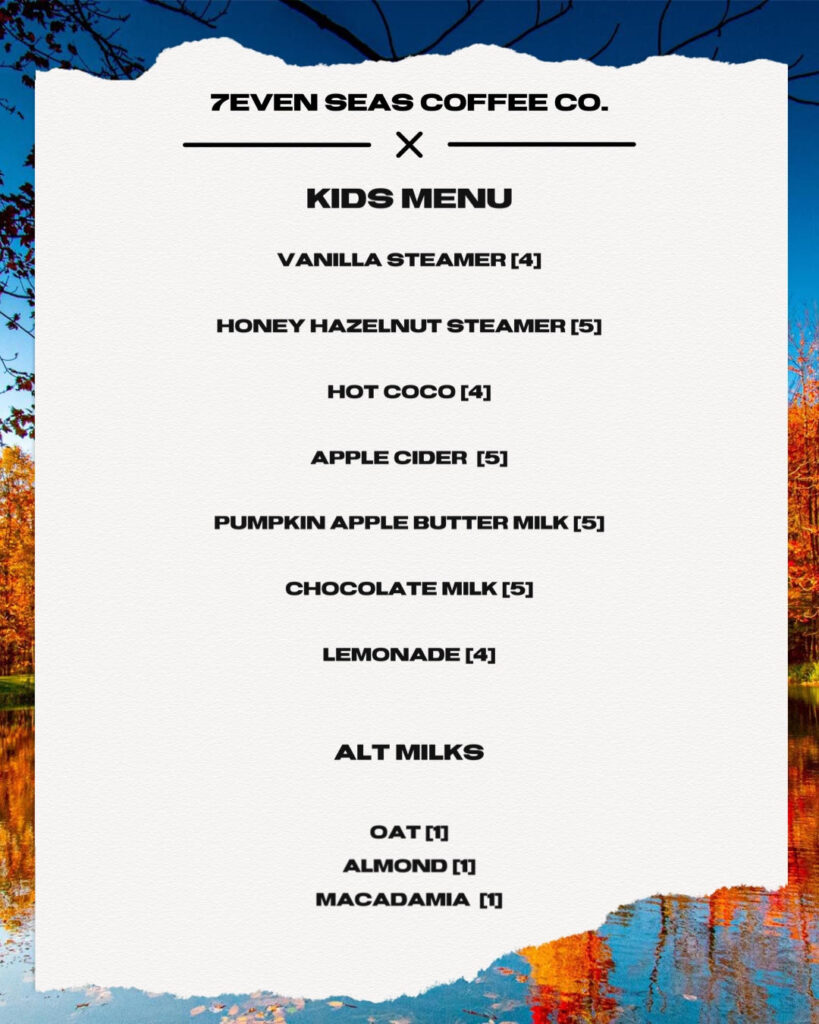 7EVEN SEAS COFFEE CO.

X

KIDS MENU

VANILLA STEAMER [4]

HONEY HAZELNUT STEAMER [5]

HOT COCO [4]

APPLE CIDER [5]

PUMPKIN APPLE BUTTER MILK [5]

CHOCOLATE MILK [5]

LEMONADE [4]

ALT MILKS

OAT [1]
ALMOND [1]
MACADAMIA [1]